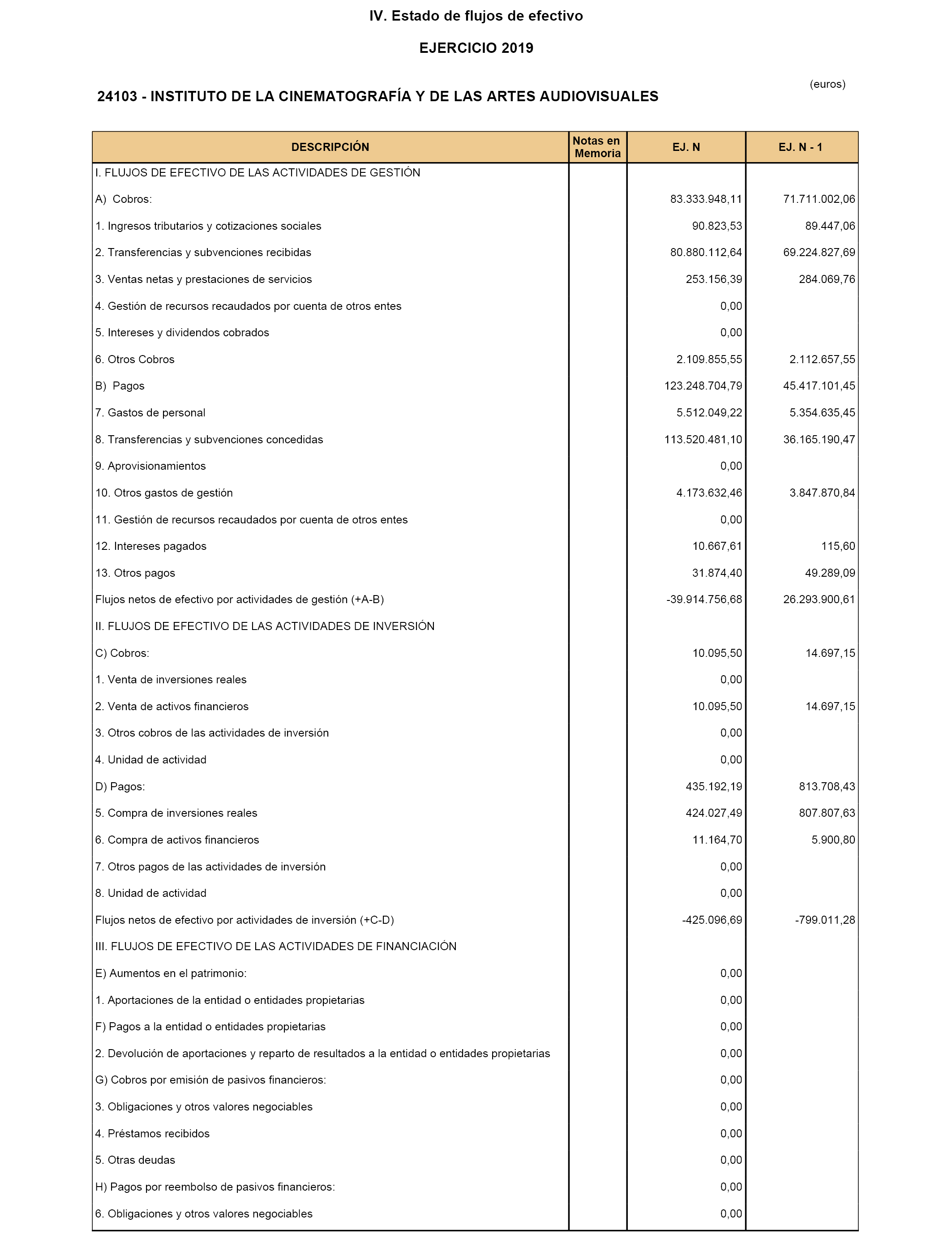 IV. Estado de flujos de efectivo

EJERCICIO 2019

(euros)

24103 - INSTITUTO DE LA CINEMATOGRAFÍA Y DE LAS ARTES AUDIOVISUALES

| DESCRIPCIÓN | Notas en Memoria | EJ. N | EJ. N - 1 |
|---|---|---|---|
| I. FLUJOS DE EFECTIVO DE LAS ACTIVIDADES DE GESTIÓN | | | |
| A) Cobros: | | 83.333.948,11 | 71.711.002,06 |
| 1. Ingresos tributarios y cotizaciones sociales | | 90.823,53 | 89.447,06 |
| 2. Transferencias y subvenciones recibidas | | 80.880.112,64 | 69.224.827,69 |
| 3. Ventas netas y prestaciones de servicios | | 253.156,39 | 284.069,76 |
| 4. Gestión de recursos recaudados por cuenta de otros entes | | 0,00 | |
| 5. Intereses y dividendos cobrados | | 0,00 | |
| 6. Otros Cobros | | 2.109.855,55 | 2.112.657,55 |
| B) Pagos | | 123.248.704,79 | 45.417.101,45 |
| 7. Gastos de personal | | 5.512.049,22 | 5.354.635,45 |
| 8. Transferencias y subvenciones concedidas | | 113.520.481,10 | 36.165.190,47 |
| 9. Aprovisionamientos | | 0,00 | |
| 10. Otros gastos de gestión | | 4.173.632,46 | 3.847.870,84 |
| 11. Gestión de recursos recaudados por cuenta de otros entes | | 0,00 | |
| 12. Intereses pagados | | 10.667,61 | 115,60 |
| 13. Otros pagos | | 31.874,40 | 49.289,09 |
| Flujos netos de efectivo por actividades de gestión (+A-B) | | -39.914.756,68 | 26.293.900,61 |
| II. FLUJOS DE EFECTIVO DE LAS ACTIVIDADES DE INVERSIÓN | | | |
| C) Cobros: | | 10.095,50 | 14.697,15 |
| 1. Venta de inversiones reales | | 0,00 | |
| 2. Venta de activos financieros | | 10.095,50 | 14.697,15 |
| 3. Otros cobros de las actividades de inversión | | 0,00 | |
| 4. Unidad de actividad | | 0,00 | |
| D) Pagos: | | 435.192,19 | 813.708,43 |
| 5. Compra de inversiones reales | | 424.027,49 | 807.807,63 |
| 6. Compra de activos financieros | | 11.164,70 | 5.900,80 |
| 7. Otros pagos de las actividades de inversión | | 0,00 | |
| 8. Unidad de actividad | | 0,00 | |
| Flujos netos de efectivo por actividades de inversión (+C-D) | | -425.096,69 | -799.011,28 |
| III. FLUJOS DE EFECTIVO DE LAS ACTIVIDADES DE FINANCIACIÓN | | | |
| E) Aumentos en el patrimonio: | | 0,00 | |
| 1. Aportaciones de la entidad o entidades propietarias | | 0,00 | |
| F) Pagos a la entidad o entidades propietarias | | 0,00 | |
| 2. Devolución de aportaciones y reparto de resultados a la entidad o entidades propietarias | | 0,00 | |
| G) Cobros por emisión de pasivos financieros: | | 0,00 | |
| 3. Obligaciones y otros valores negociables | | 0,00 | |
| 4. Préstamos recibidos | | 0,00 | |
| 5. Otras deudas | | 0,00 | |
| H) Pagos por reembolso de pasivos financieros: | | 0,00 | |
| 6. Obligaciones y otros valores negociables | | 0,00 | |